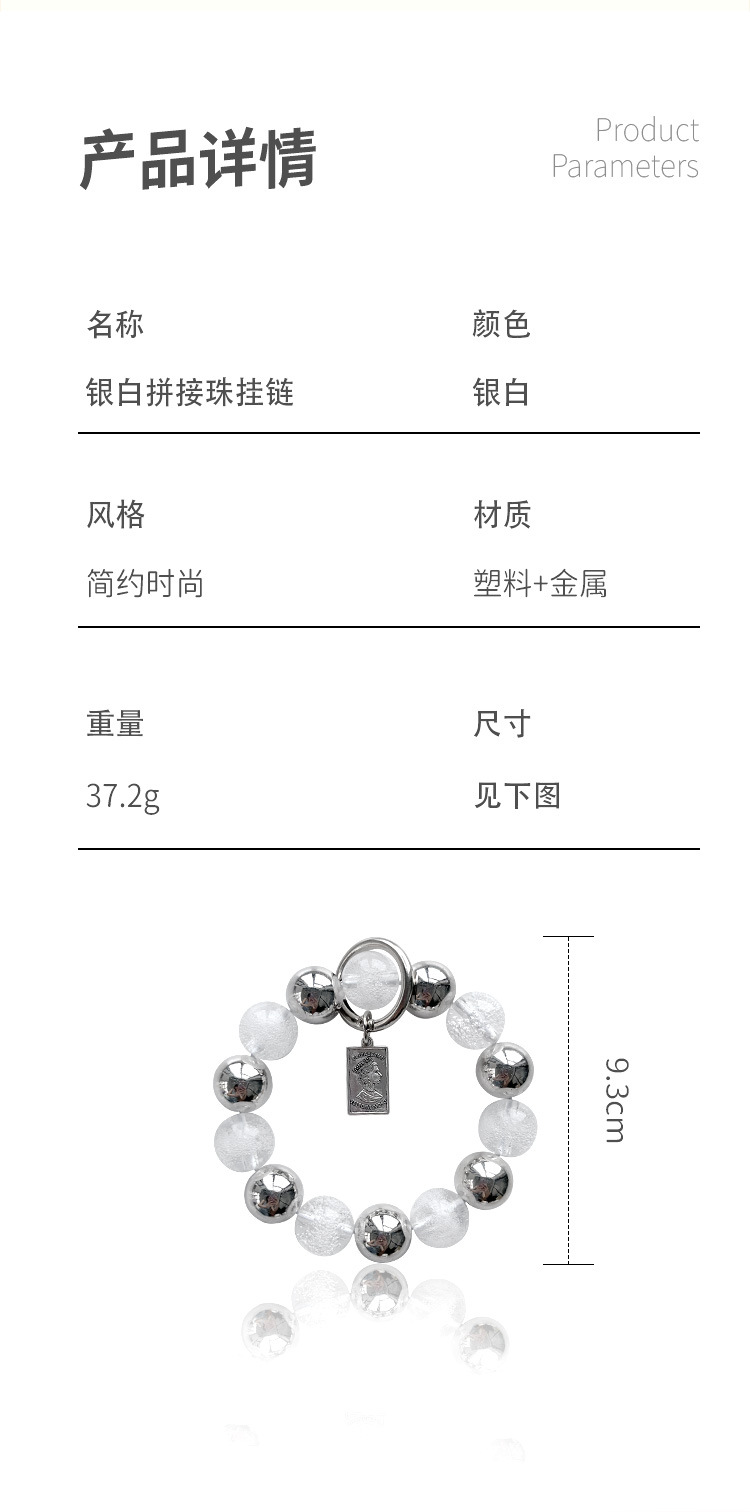 产品详情

Product
Parameters

名称
银白拼接珠挂链

颜色
银白

风格
简约时尚

材质
塑料+金属

重量
37.2g

尺寸
见下图

9.3cm